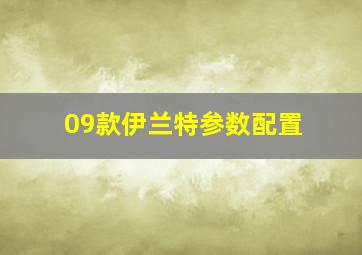 09款伊兰特参数配置